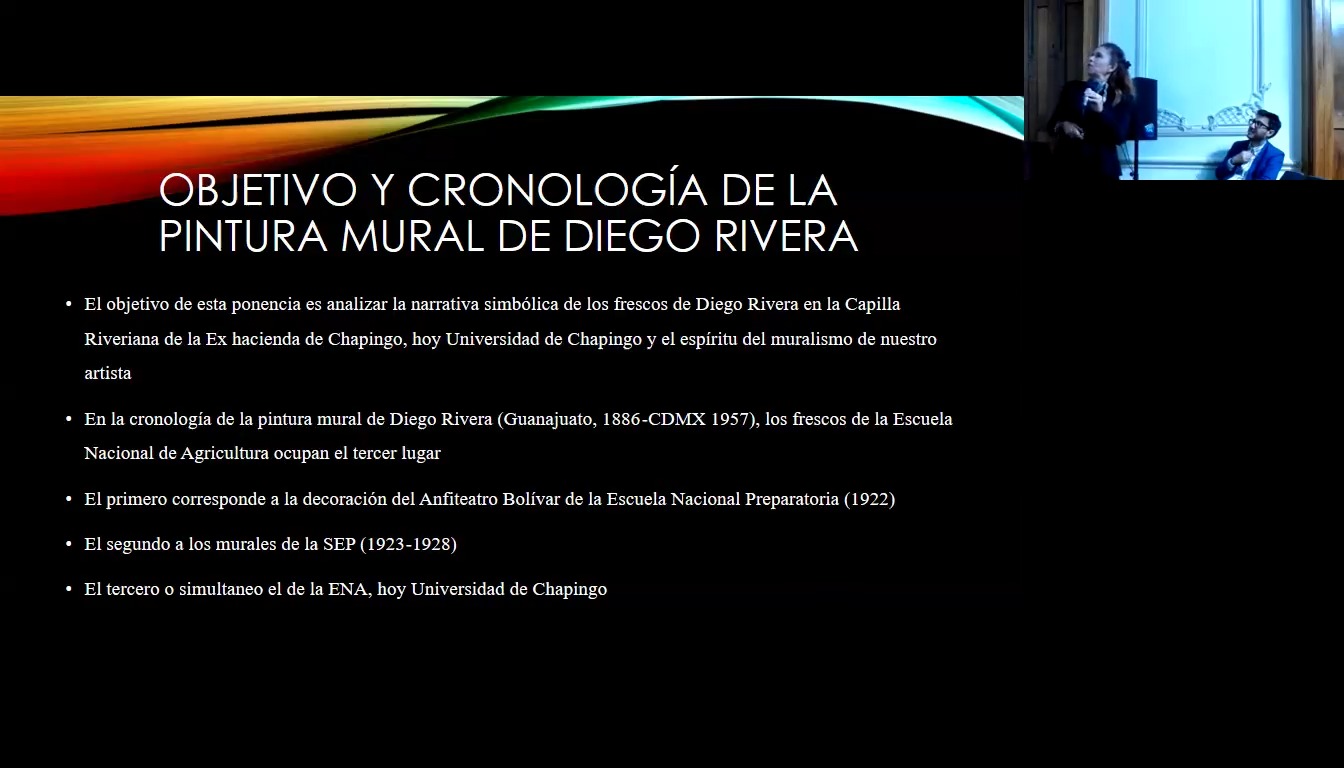 OBJETIVO Y CRONOLOGÍA DE LA PINTURA MURAL DE DIEGO RIVERA

• El objetivo de esta ponencia es analizar la narrativa simbólica de los frescos de Diego Rivera en la Capilla Riveriana de la Ex hacienda de Chapingo, hoy Universidad de Chapingo y el espíritu del muralismo de nuestro artista

• En la cronología de la pintura mural de Diego Rivera (Guanajuato, 1886-CDMX 1957), los frescos de la Escuela Nacional de Agricultura ocupan el tercer lugar

• El primero corresponde a la decoración del Anfiteatro Bolívar de la Escuela Nacional Preparatoria (1922)

• El segundo a los murales de la SEP (1923-1928)

• El tercero o simultaneo el de la ENA, hoy Universidad de Chapingo